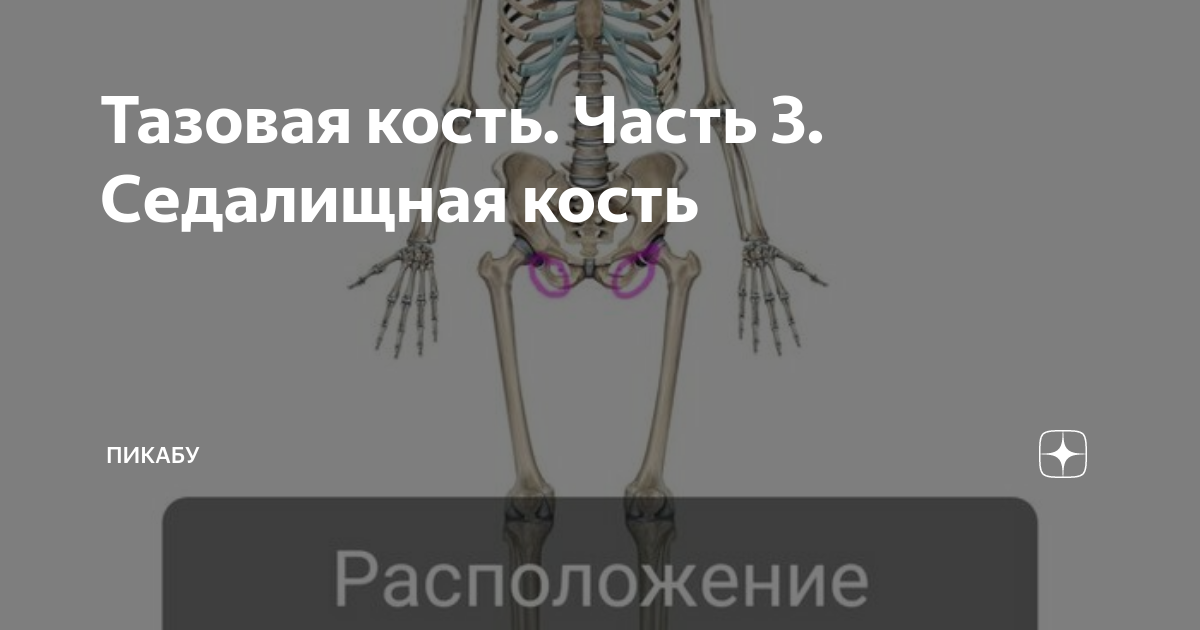 Тазовая кость. Часть 3. Седалищная кость

ПИКАБУ

Расположение